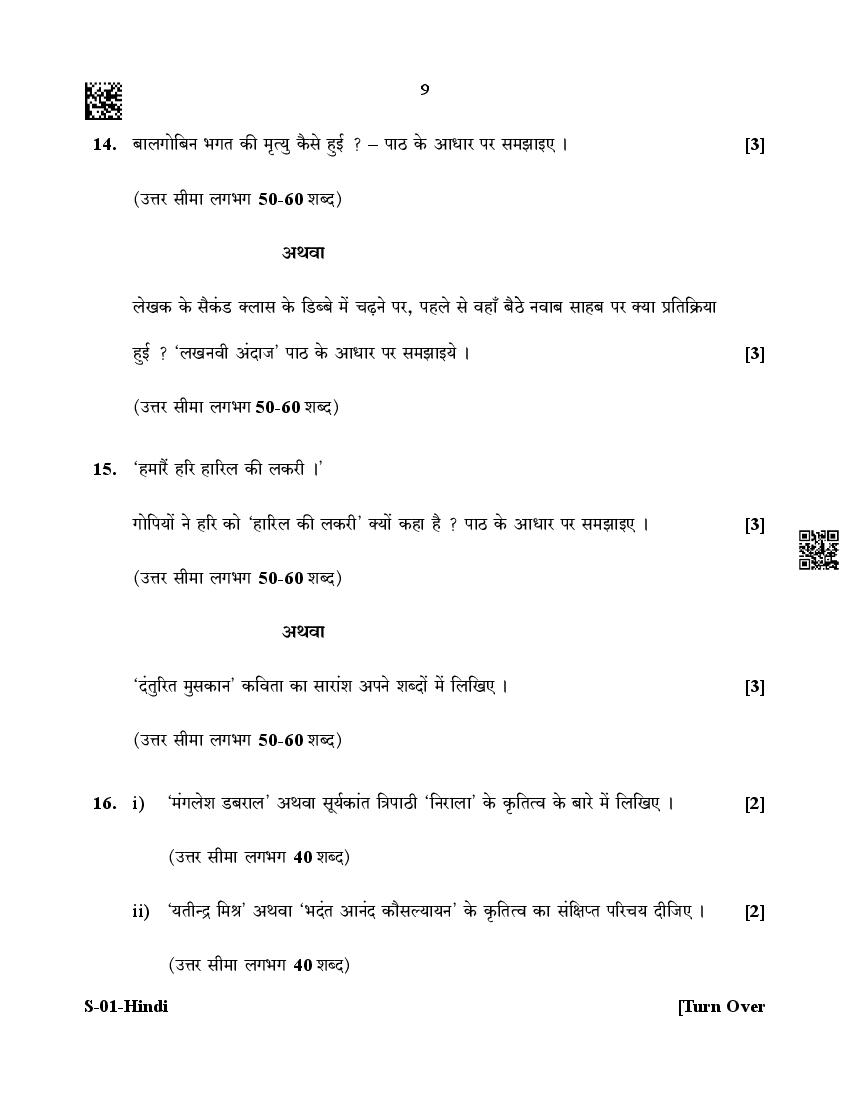 9

14. बालगोबिन भगत की मृत्यु कैसे हुई ? – पाठ के आधार पर समझाइए । [3]

(उत्तर सीमा लगभग 50-60 शब्द)

अथवा

लेखक के सैकंड क्लास के डिब्बे में चढ़ने पर, पहले से वहाँ बैठे नवाब साहब पर क्या प्रतिक्रिया हुई ? 'लखनवी अंदाज' पाठ के आधार पर समझाइये । [3]

(उत्तर सीमा लगभग 50-60 शब्द)

15. 'हमारैं हरि हारिल की लकरी ।'

गोपियों ने हरि को 'हारिल की लकरी' क्यों कहा है ? पाठ के आधार पर समझाइए । [3]

(उत्तर सीमा लगभग 50-60 शब्द)

अथवा

'दंतुरित मुसकान' कविता का सारांश अपने शब्दों में लिखिए । [3]

(उत्तर सीमा लगभग 50-60 शब्द)

16. i) 'मंगलेश डबराल' अथवा सूर्यकांत त्रिपाठी 'निराला' के कृतित्व के बारे में लिखिए । [2]

(उत्तर सीमा लगभग 40 शब्द)

ii) 'यतीन्द्र मिश्र' अथवा 'भदंत आनंद कौसल्यायन' के कृतित्व का संक्षिप्त परिचय दीजिए । [2]

(उत्तर सीमा लगभग 40 शब्द)

S-01-Hindi [Turn Over